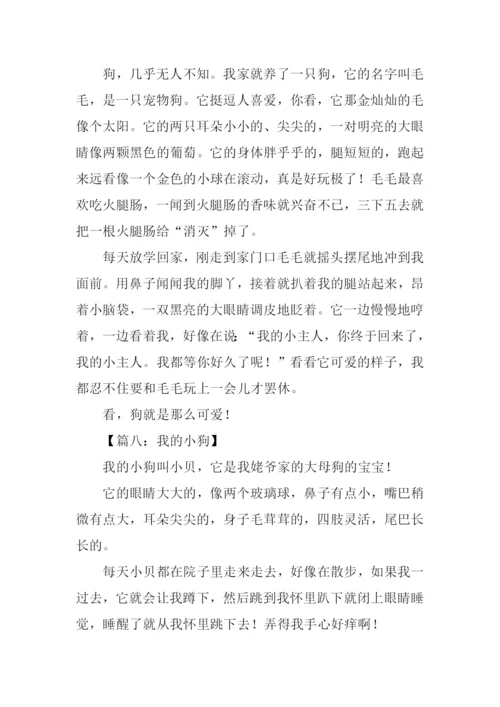 狗，几乎无人不知。我家就养了一只狗，它的名字叫毛毛，是一只宠物狗。它挺逗人喜爱，你看，它那金灿灿的毛像个太阳。它的两只耳朵小小的、尖尖的，一对明亮的大眼睛像两颗黑色的葡萄。它的身体胖乎乎的，腿短短的，跑起来远看像一个金色的小球在滚动，真是好玩极了！毛毛最喜欢吃火腿肠，一闻到火腿肠的香味就兴奋不已，三下五去就把一根火腿肠给“消灭”掉了。

每天放学回家，刚走到家门口毛毛就摇头摆尾地冲到我面前。用鼻子闻闻我的脚丫，接着就扒着我的腿站起来，昂着小脑袋，一双黑亮的大眼睛调皮地眨着。它一边慢慢地哼着，一边看着我，好像在说：“我的小主人，你终于回来了，我的小主人。我都等你好久了呢！”看看它可爱的样子，我都忍不住要和毛毛玩上一会儿才罢休。

看，狗就是那么可爱！

【篇八：我的小狗】

我的小狗叫小贝，它是我姥爷家的大母狗的宝宝！

它的眼睛大大的，像两个玻璃球，鼻子有点小，嘴巴稍微有点大，耳朵尖尖的，身子毛茸茸的，四肢灵活，尾巴长长的。

每天小贝都在院子里走来走去，好像在散步，如果我一过去，它就会让我蹲下，然后跳到我怀里趴下就闭上眼睛睡觉，睡醒了就从我怀里跳下去！弄得我手心好痒啊！